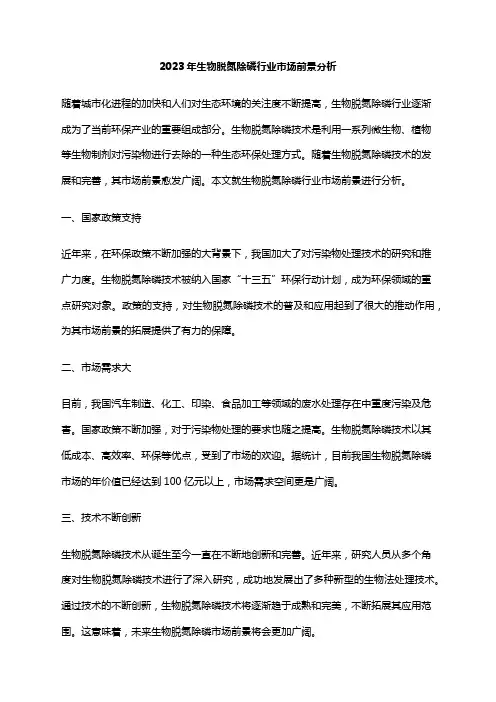 2023年生物脱氮除磷行业市场前景分析

随着城市化进程的加快和人们对生态环境的关注度不断提高，生物脱氮除磷行业逐渐成为了当前环保产业的重要组成部分。生物脱氮除磷技术是利用一系列微生物、植物等生物制剂对污染物进行去除的一种生态环保处理方式。随着生物脱氮除磷技术的发展和完善，其市场前景愈发广阔。本文就生物脱氮除磷行业市场前景进行分析。

一、国家政策支持

近年来，在环保政策不断加强的大背景下，我国加大了对污染物处理技术的研究和推广力度。生物脱氮除磷技术被纳入国家“十三五”环保行动计划，成为环保领域的重点研究对象。政策的支持，对生物脱氮除磷技术的普及和应用起到了很大的推动作用，为其市场前景的拓展提供了有力的保障。

二、市场需求大

目前，我国汽车制造、化工、印染、食品加工等领域的废水处理存在中重度污染及危害。国家政策不断加强，对于污染物处理的要求也随之提高。生物脱氮除磷技术以其低成本、高效率、环保等优点，受到了市场的欢迎。据统计，目前我国生物脱氮除磷市场的年价值已经达到100亿元以上，市场需求空间更是广阔。

三、技术不断创新

生物脱氮除磷技术从诞生至今一直在不断地创新和完善。近年来，研究人员从多个角度对生物脱氮除磷技术进行了深入研究，成功地发展出了多种新型的生物法处理技术。通过技术的不断创新，生物脱氮除磷技术将逐渐趋于成熟和完美，不断拓展其应用范围。这意味着，未来生物脱氮除磷市场前景将会更加广阔。